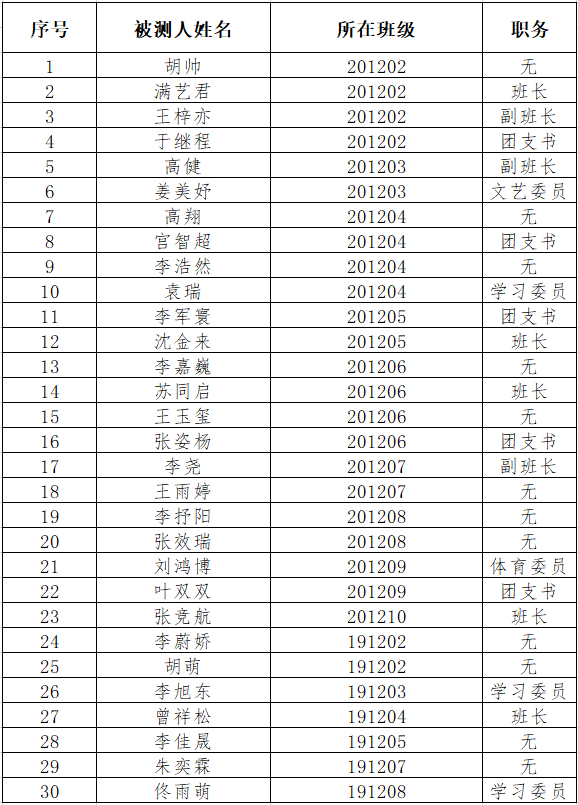 | 序号 | 被测人姓名 | 所在班级 | 职务 |
|---|---|---|---|
| 1 | 胡帅 | 201202 | 无 |
| 2 | 满艺君 | 201202 | 班长 |
| 3 | 王梓亦 | 201202 | 副班长 |
| 4 | 于继程 | 201202 | 团支书 |
| 5 | 高健 | 201203 | 副班长 |
| 6 | 姜美妤 | 201203 | 文艺委员 |
| 7 | 高翔 | 201204 | 无 |
| 8 | 宫智超 | 201204 | 团支书 |
| 9 | 李浩然 | 201204 | 无 |
| 10 | 袁瑞 | 201204 | 学习委员 |
| 11 | 李军寰 | 201205 | 团支书 |
| 12 | 沈金来 | 201205 | 班长 |
| 13 | 李嘉巍 | 201206 | 无 |
| 14 | 苏同启 | 201206 | 班长 |
| 15 | 王玉玺 | 201206 | 无 |
| 16 | 张姿杨 | 201206 | 团支书 |
| 17 | 李尧 | 201207 | 副班长 |
| 18 | 王雨婷 | 201207 | 无 |
| 19 | 李抒阳 | 201208 | 无 |
| 20 | 张效瑞 | 201208 | 无 |
| 21 | 刘鸿博 | 201209 | 体育委员 |
| 22 | 叶双双 | 201209 | 团支书 |
| 23 | 张竞航 | 201210 | 班长 |
| 24 | 李蔚娇 | 191202 | 无 |
| 25 | 胡萌 | 191202 | 无 |
| 26 | 李旭东 | 191203 | 学习委员 |
| 27 | 曾祥松 | 191204 | 班长 |
| 28 | 李佳晟 | 191205 | 无 |
| 29 | 朱奕霖 | 191207 | 无 |
| 30 | 佟雨萌 | 191208 | 学习委员 |